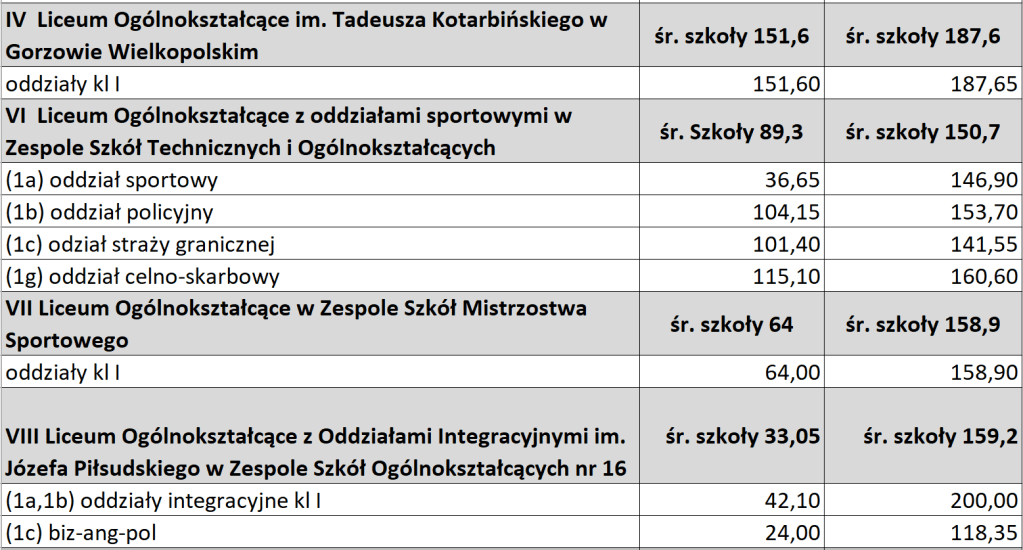 | IV Liceum Ogólnokształcące im. Tadeusza Kotarbińskiego w Gorzowie Wielkopolskim | śr. szkoły 151,6 | śr. szkoły 187,6 |
|---|---|---|
| oddziały kl I | 151,60 | 187,65 |
| VI Liceum Ogólnokształcące z oddziałami sportowymi w Zespole Szkół Technicznych i Ogólnokształcących | śr. Szkoły 89,3 | śr. szkoły 150,7 |
| (1a) oddział sportowy | 36,65 | 146,90 |
| (1b) oddział policyjny | 104,15 | 153,70 |
| (1c) odział straży granicznej | 101,40 | 141,55 |
| (1g) oddział celno-skarbowy | 115,10 | 160,60 |
| VII Liceum Ogólnokształcące w Zespole Szkół Mistrzostwa Sportowego | śr. szkoły 64 | śr. szkoły 158,9 |
| oddziały kl I | 64,00 | 158,90 |
| VIII Liceum Ogólnokształcące z Oddziałami Integracyjnymi im. Józefa Piłsudskiego w Zespole Szkół Ogólnokształcących nr 16 | śr. szkoły 33,05 | śr. szkoły 159,2 |
| (1a,1b) oddziały integracyjne kl I | 42,10 | 200,00 |
| (1c) biz-ang-pol | 24,00 | 118,35 |